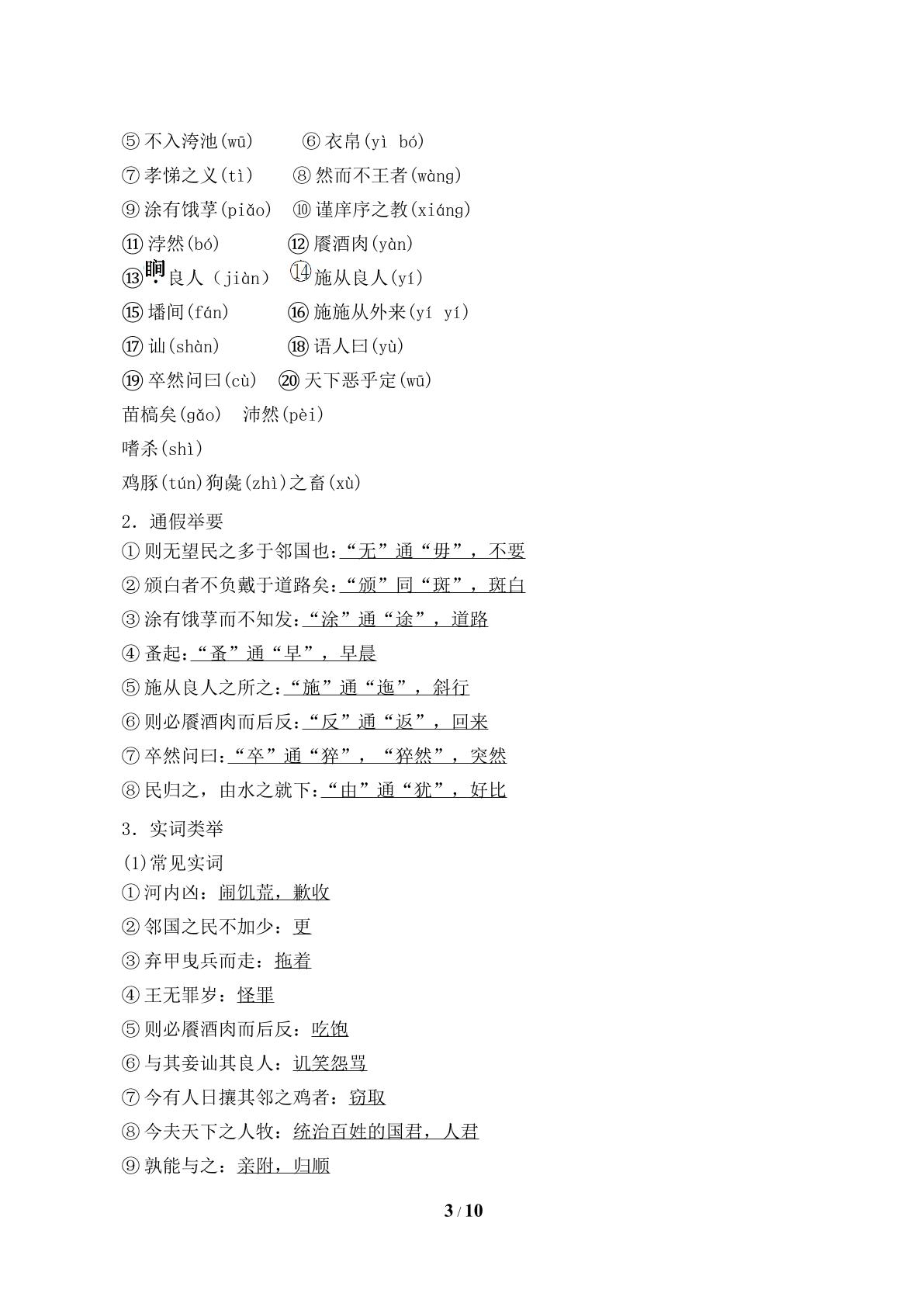 ⑤不入洿池(wū)　⑥衣帛(yì bó)

⑦孝悌之义(tì)　⑧然而不王者(wàng)

⑨涂有饿莩(piǎo)　⑩谨庠序之教(xiáng)

⑪浡然(bó)　⑫餍酒肉(yàn)

⑬瞷良人(jiàn)　⑭施从良人(yí)

⑮墦间(fán)　⑯施施从外来(yí yí)

⑰讪(shàn)　⑱语人曰(yù)

⑲卒然问曰(cù)　⑳天下恶乎定(wū)

苗槁矣(gǎo)　沛然(pèi)

嗜杀(shì)

鸡豚(tún)狗彘(zhì)之畜(xù)

2．通假举要

①则无望民之多于邻国也:“无”通“毋”，不要

②颁白者不负戴于道路矣:“颁”同“斑”，斑白

③涂有饿莩而不知发:“涂”通“途”，道路

④蚤起:“蚤”通“早”，早晨

⑤施从良人之所之:“施”通“迤”，斜行

⑥则必餍酒肉而后反:“反”通“返”，回来

⑦卒然问曰:“卒”通“猝”，“猝然”，突然

⑧民归之，由水之就下:“由”通“犹”，好比

3．实词类举

(1)常见实词

①河内凶：闹饥荒，歉收

②邻国之民不加少：更

③弃甲曳兵而走：拖着

④王无罪岁：怪罪

⑤则必餍酒肉而后反：吃饱

⑥与其妾讪其良人：讥笑怨骂

⑦今有人日攘其邻之鸡者：窃取

⑧今夫天下之人牧：统治百姓的国君，人君

⑨孰能与之：亲附，归顺

3 / 10